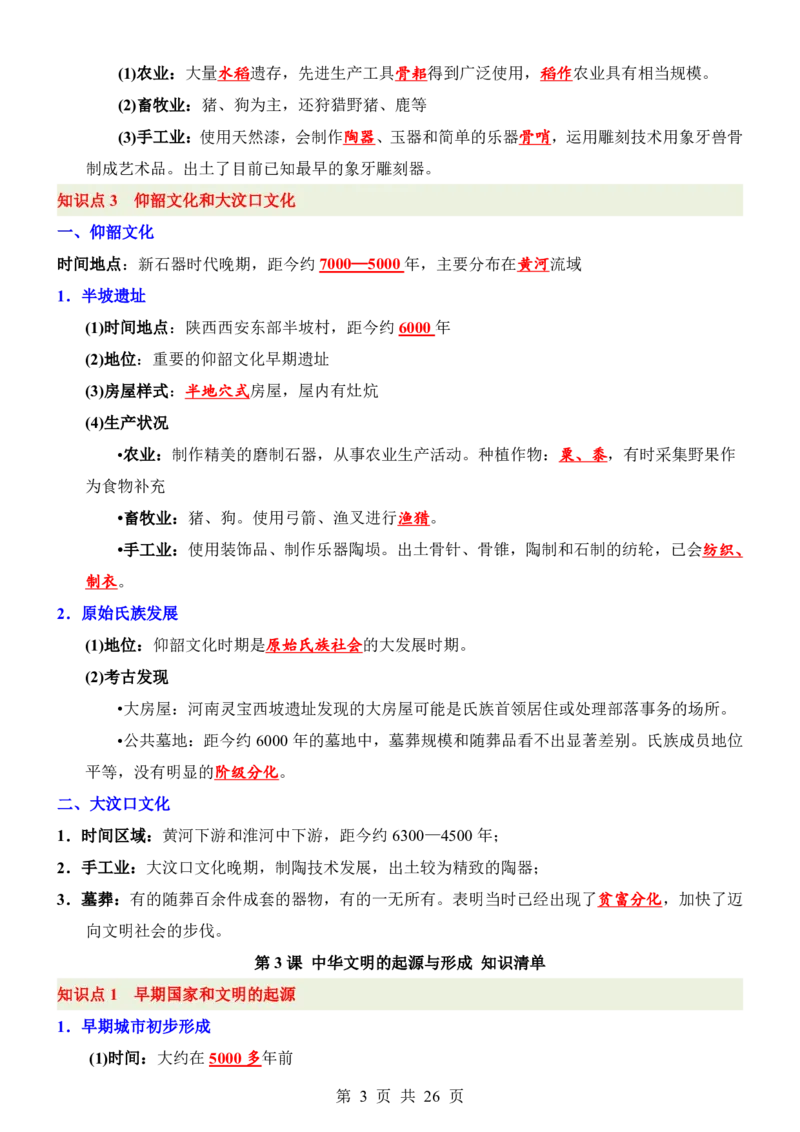 (1)农业：大量水稻遗存，先进生产工具骨耜得到广泛使用，稻作农业具有相当规模。

(2)畜牧业：猪、狗为主，还狩猎野猪、鹿等

(3)手工业：使用天然漆，会制作陶器、玉器和简单的乐器骨哨，运用雕刻技术用象牙兽骨制成艺术品。出土了目前已知最早的象牙雕刻器。

知识点3 仰韶文化和大汶口文化

一、仰韶文化

时间地点：新石器时代晚期，距今约7000—5000年，主要分布在黄河流域

1．半坡遗址

(1)时间地点：陕西西安东部半坡村，距今约6000年

(2)地位：重要的仰韶文化早期遗址

(3)房屋样式：半地穴式房屋，屋内有灶炕

(4)生产状况

•农业：制作精美的磨制石器，从事农业生产活动。种植作物：粟、黍，有时采集野果作为食物补充

•畜牧业：猪、狗。使用弓箭、渔叉进行渔猎。

•手工业：使用装饰品、制作乐器陶埙。出土骨针、骨锥，陶制和石制的纺轮，已会纺织、制衣。

2．原始氏族发展

(1)地位：仰韶文化时期是原始氏族社会的大发展时期。

(2)考古发现

•大房屋：河南灵宝西坡遗址发现的大房屋可能是氏族首领居住或处理部落事务的场所。

•公共墓地：距今约6000年的墓地中，墓葬规模和随葬品看不出显著差别。氏族成员地位平等，没有明显的阶级分化。

二、大汶口文化

1．时间区域：黄河下游和淮河中下游，距今约6300—4500年；

2．手工业：大汶口文化晚期，制陶技术发展，出土较为精致的陶器；

3．墓葬：有的随葬百余件成套的器物，有的一无所有。表明当时已经出现了贫富分化，加快了迈向文明社会的步伐。

第3课 中华文明的起源与形成 知识清单

知识点1 早期国家和文明的起源

1．早期城市初步形成

(1)时间：大约在5000多年前

第3页 共26页